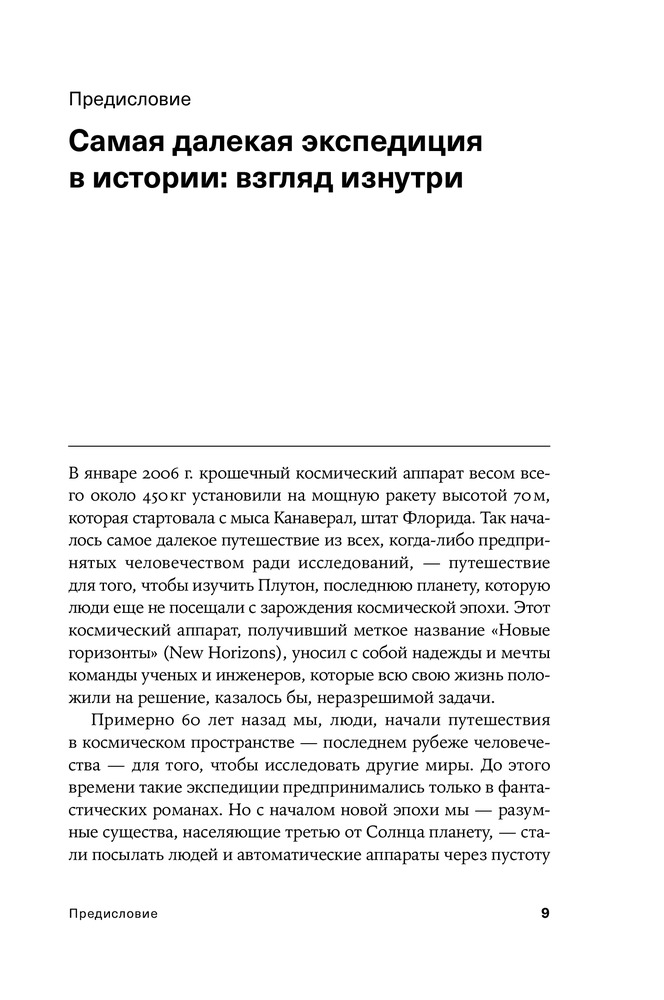 Предисловие

Самая далекая экспедиция в истории: взгляд изнутри

В январе 2006 г. крошечный космический аппарат весом всего около 450 кг установили на мощную ракету высотой 70 м, которая стартовала с мыса Канаверал, штат Флорида. Так началось самое далекое путешествие из всех, когда-либо предпринятых человечеством ради исследований, — путешествие для того, чтобы изучить Плутон, последнюю планету, которую люди еще не посещали с зарождения космической эпохи. Этот космический аппарат, получивший меткое название «Новые горизонты» (New Horizons), уносил с собой надежды и мечты команды ученых и инженеров, которые всю свою жизнь положили на решение, казалось бы, неразрешимой задачи.

Примерно 60 лет назад мы, люди, начали путешествия в космическом пространстве — последнем рубеже человечества — для того, чтобы исследовать другие миры. До этого времени такие экспедиции предпринимались только в фантастических романах. Но с началом новой эпохи мы — разумные существа, населяющие третью от Солнца планету, — стали посылать людей и автоматические аппараты через пустоту

Предисловие 9